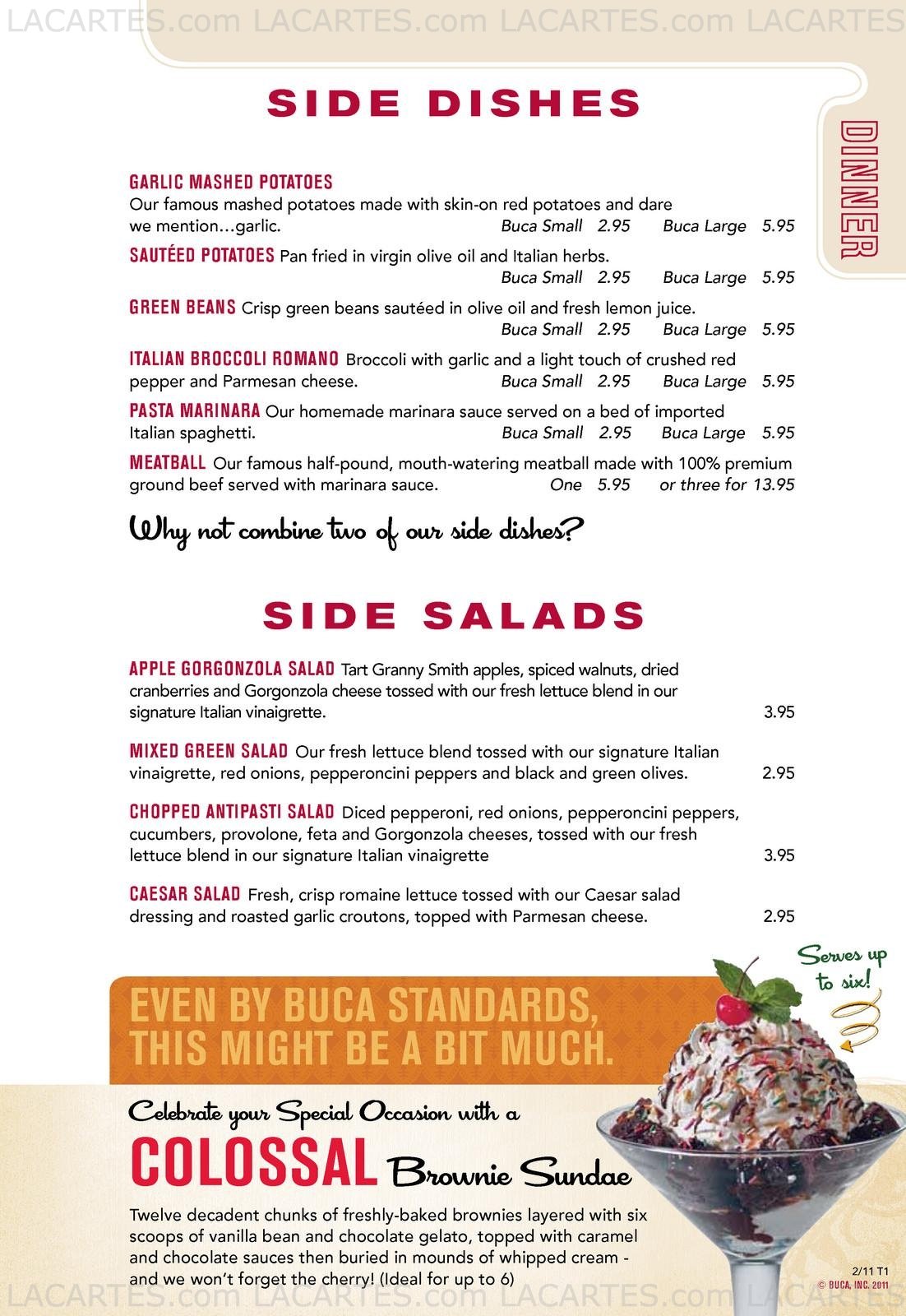 LACARTES.com LACARTES.com LACARTES.com LACARTES

SIDE DISHES

DINNER

GARLIC MASHED POTATOES Our famous mashed potatoes made with skin-on red potatoes and dare we mention…garlic. Buca Small 2.95 Buca Large 5.95

SAUTÉED POTATOES Pan fried in virgin olive oil and Italian herbs. Buca Small 2.95 Buca Large 5.95

GREEN BEANS Crisp green beans sautéed in olive oil and fresh lemon juice. Buca Small 2.95 Buca Large 5.95

ITALIAN BROCCOLI ROMANO Broccoli with garlic and a light touch of crushed red pepper and Parmesan cheese. Buca Small 2.95 Buca Large 5.95

PASTA MARINARA Our homemade marinara sauce served on a bed of imported Italian spaghetti. Buca Small 2.95 Buca Large 5.95

MEATBALL Our famous half-pound, mouth-watering meatball made with 100% premium ground beef served with marinara sauce. One 5.95 or three for 13.95

Why not combine two of our side dishes?

SIDE SALADS

APPLE GORGONZOLA SALAD Tart Granny Smith apples, spiced walnuts, dried cranberries and Gorgonzola cheese tossed with our fresh lettuce blend in our signature Italian vinaigrette. 3.95

MIXED GREEN SALAD Our fresh lettuce blend tossed with our signature Italian vinaigrette, red onions, pepperoncini peppers and black and green olives. 2.95

CHOPPED ANTIPASTI SALAD Diced pepperoni, red onions, pepperoncini peppers, cucumbers, provolone, feta and Gorgonzola cheeses, tossed with our fresh lettuce blend in our signature Italian vinaigrette 3.95

CAESAR SALAD Fresh, crisp romaine lettuce tossed with our Caesar salad dressing and roasted garlic croutons, topped with Parmesan cheese. 2.95

Serves up to six!

EVEN BY BUCA STANDARDS, THIS MIGHT BE A BIT MUCH.

Celebrate your Special Occasion with a

COLOSSAL Brownie Sundae

Twelve decadent chunks of freshly-baked brownies layered with six scoops of vanilla bean and chocolate gelato, topped with caramel and chocolate sauces then buried in mounds of whipped cream - and we won't forget the cherry! (Ideal for up to 6)

2/11 T1
© BUCA, INC. 2011

LACARTES.com LACARTES.com LACARTES.com LACARTES